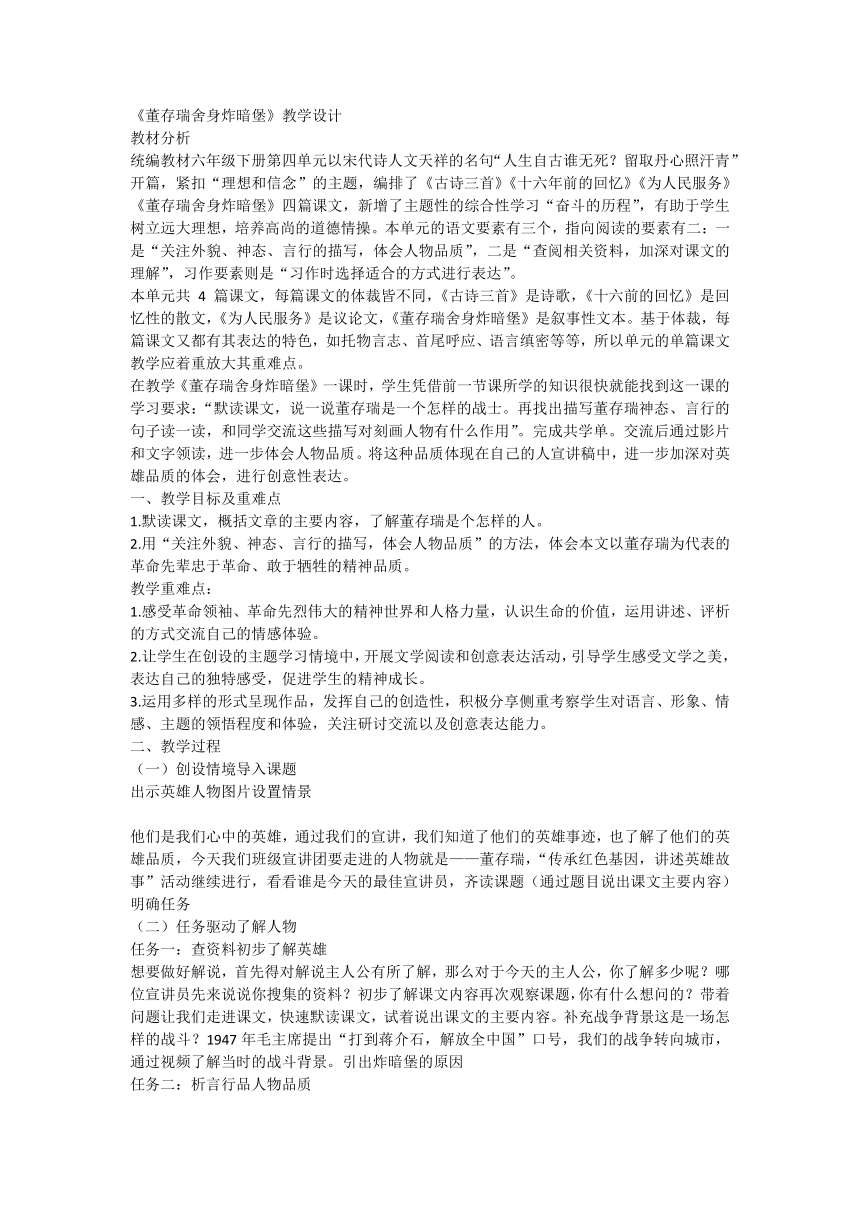 《董存瑞舍身炸暗堡》教学设计
教材分析
统编教材六年级下册第四单元以宋代诗人文天祥的名句“人生自古谁无死？留取丹心照汗青”开篇，紧扣“理想和信念”的主题，编排了《古诗三首》《十六年前的回忆》《为人民服务》《董存瑞舍身炸暗堡》四篇课文，新增了主题性的综合性学习“奋斗的历程”，有助于学生树立远大理想，培养高尚的道德情操。本单元的语文要素有三个，指向阅读的要素有二：一是“关注外貌、神态、言行的描写，体会人物品质”，二是“查阅相关资料，加深对课文的理解”，习作要素则是“习作时选择适合的方式进行表达”。
本单元共 4 篇课文，每篇课文的体裁皆不同，《古诗三首》是诗歌，《十六前的回忆》是回忆性的散文，《为人民服务》是议论文，《董存瑞舍身炸暗堡》是叙事性文本。基于体裁，每篇课文又都有其表达的特色，如托物言志、首尾呼应、语言缜密等等，所以单元的单篇课文教学应着重放大其重难点。
在教学《董存瑞舍身炸暗堡》一课时，学生凭借前一节课所学的知识很快就能找到这一课的学习要求：“默读课文，说一说董存瑞是一个怎样的战士。再找出描写董存瑞神态、言行的句子读一读，和同学交流这些描写对刻画人物有什么作用”。完成共学单。交流后通过影片和文字领读，进一步体会人物品质。将这种品质体现在自己的人宣讲稿中，进一步加深对英雄品质的体会，进行创意性表达。
一、教学目标及重难点
1.默读课文，概括文章的主要内容，了解董存瑞是个怎样的人。
2.用“关注外貌、神态、言行的描写，体会人物品质”的方法，体会本文以董存瑞为代表的革命先辈忠于革命、敢于牺牲的精神品质。
教学重难点：
1.感受革命领袖、革命先烈伟大的精神世界和人格力量，认识生命的价值，运用讲述、评析的方式交流自己的情感体验。
2.让学生在创设的主题学习情境中，开展文学阅读和创意表达活动，引导学生感受文学之美，表达自己的独特感受，促进学生的精神成长。
3.运用多样的形式呈现作品，发挥自己的创造性，积极分享侧重考察学生对语言、形象、情感、主题的领悟程度和体验，关注研讨交流以及创意表达能力。
二、教学过程
（一）创设情境导入课题
出示英雄人物图片设置情景

他们是我们心中的英雄，通过我们的宣讲，我们知道了他们的英雄事迹，也了解了他们的英雄品质，今天我们班级宣讲团要走进的人物就是——董存瑞，“传承红色基因，讲述英雄故事”活动继续进行，看看谁是今天的最佳宣讲员，齐读课题（通过题目说出课文主要内容）明确任务
（二）任务驱动了解人物
任务一：查资料初步了解英雄
想要做好解说，首先得对解说主人公有所了解，那么对于今天的主人公，你了解多少呢？哪位宣讲员先来说说你搜集的资料？初步了解课文内容再次观察课题，你有什么想问的？带着问题让我们走进课文，快速默读课文，试着说出课文的主要内容。补充战争背景这是一场怎样的战斗？1947 年毛主席提出“打到蒋介石，解放全中国”口号，我们的战争转向城市，通过视频了解当时的战斗背景。引出炸暗堡的原因
任务二：析言行品人物品质